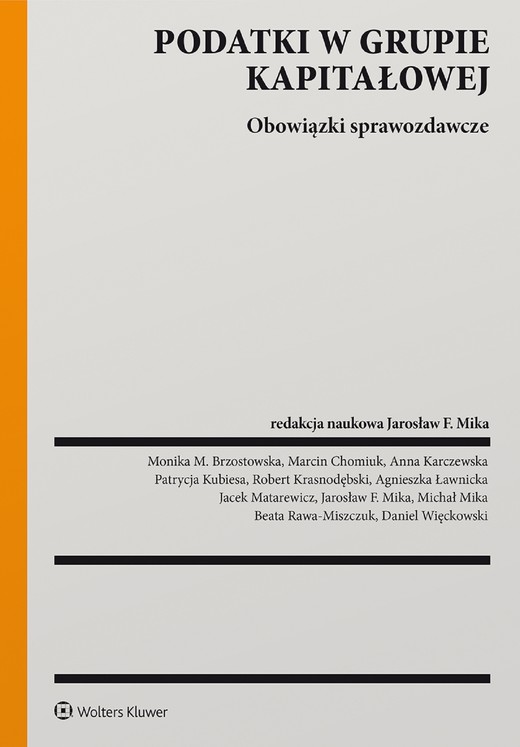 PODATKI W GRUPIE KAPITAŁOWEJ

Obowiązki sprawozdawcze

redakcja naukowa Jarosław F. Mika

Monika M. Brzostowska, Marcin Chomiuk, Anna Karczewska
Patrycja Kubiesa, Robert Krasnodębski, Agnieszka Ławnicka
Jacek Matarewicz, Jarosław F. Mika, Michał Mika
Beata Rawa-Miszczuk, Daniel Więckowski

Wolters Kluwer